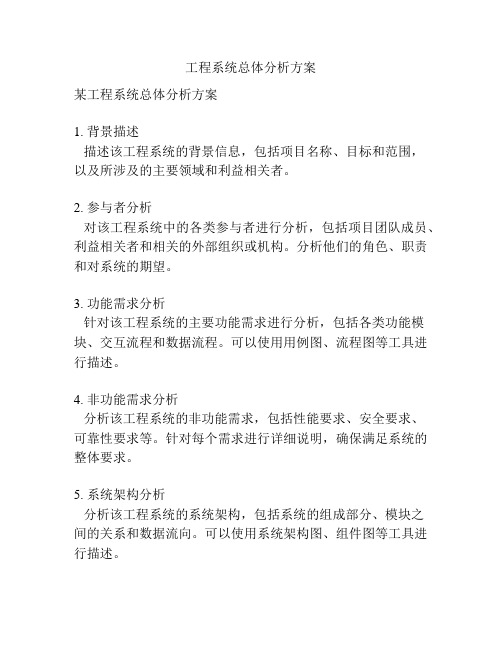 工程系统总体分析方案

某工程系统总体分析方案

1. 背景描述
描述该工程系统的背景信息，包括项目名称、目标和范围，以及所涉及的主要领域和利益相关者。

2. 参与者分析
对该工程系统中的各类参与者进行分析，包括项目团队成员、利益相关者和相关的外部组织或机构。分析他们的角色、职责和对系统的期望。

3. 功能需求分析
针对该工程系统的主要功能需求进行分析，包括各类功能模块、交互流程和数据流程。可以使用用例图、流程图等工具进行描述。

4. 非功能需求分析
分析该工程系统的非功能需求，包括性能要求、安全要求、可靠性要求等。针对每个需求进行详细说明，确保满足系统的整体要求。

5. 系统架构分析
分析该工程系统的系统架构，包括系统的组成部分、模块之间的关系和数据流向。可以使用系统架构图、组件图等工具进行描述。